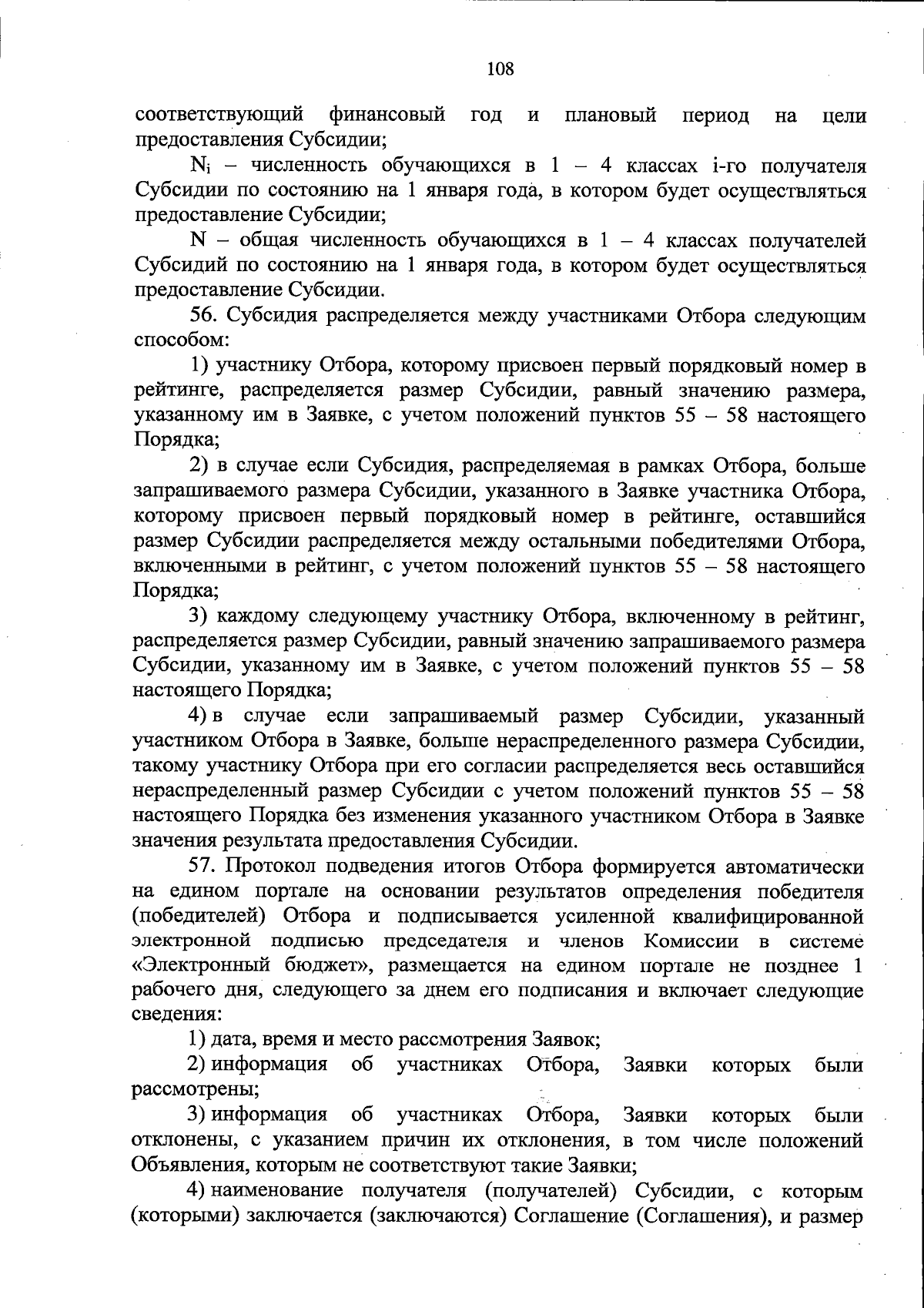 108

соответствующий финансовый год и плановый период на цели предоставления Субсидии;

$N_i$ – численность обучающихся в 1 – 4 классах i-го получателя Субсидии по состоянию на 1 января года, в котором будет осуществляться предоставление Субсидии;

N – общая численность обучающихся в 1 – 4 классах получателей Субсидий по состоянию на 1 января года, в котором будет осуществляться предоставление Субсидии.

56. Субсидия распределяется между участниками Отбора следующим способом:

1) участнику Отбора, которому присвоен первый порядковый номер в рейтинге, распределяется размер Субсидии, равный значению размера, указанному им в Заявке, с учетом положений пунктов 55 – 58 настоящего Порядка;

2) в случае если Субсидия, распределяемая в рамках Отбора, больше запрашиваемого размера Субсидии, указанного в Заявке участника Отбора, которому присвоен первый порядковый номер в рейтинге, оставшийся размер Субсидии распределяется между остальными победителями Отбора, включенными в рейтинг, с учетом положений пунктов 55 – 58 настоящего Порядка;

3) каждому следующему участнику Отбора, включенному в рейтинг, распределяется размер Субсидии, равный значению запрашиваемого размера Субсидии, указанному им в Заявке, с учетом положений пунктов 55 – 58 настоящего Порядка;

4) в случае если запрашиваемый размер Субсидии, указанный участником Отбора в Заявке, больше нераспределенного размера Субсидии, такому участнику Отбора при его согласии распределяется весь оставшийся нераспределенный размер Субсидии с учетом положений пунктов 55 – 58 настоящего Порядка без изменения указанного участником Отбора в Заявке значения результата предоставления Субсидии.

57. Протокол подведения итогов Отбора формируется автоматически на едином портале на основании результатов определения победителя (победителей) Отбора и подписывается усиленной квалифицированной электронной подписью председателя и членов Комиссии в системе «Электронный бюджет», размещается на едином портале не позднее 1 рабочего дня, следующего за днем его подписания и включает следующие сведения:

1) дата, время и место рассмотрения Заявок;

2) информация об участниках Отбора, Заявки которых были рассмотрены;

3) информация об участниках Отбора, Заявки которых были отклонены, с указанием причин их отклонения, в том числе положений Объявления, которым не соответствуют такие Заявки;

4) наименование получателя (получателей) Субсидии, с которым (которыми) заключается (заключаются) Соглашение (Соглашения), и размер